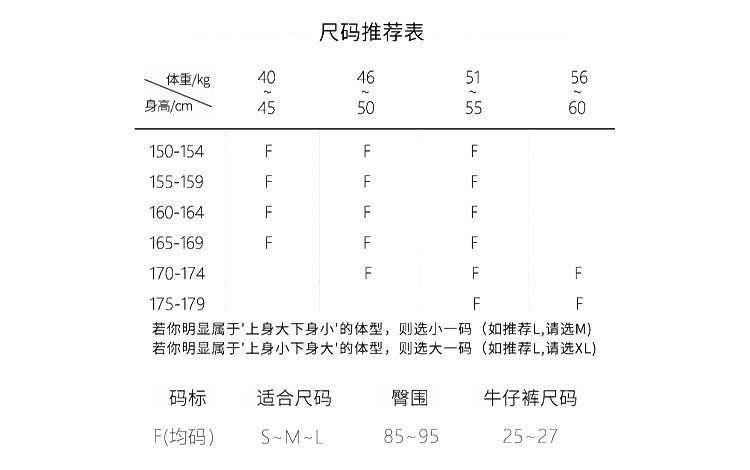 尺码推荐表

| 体重/kg 身高/cm | 40 ~ 45 | 46 ~ 50 | 51 ~ 55 | 56 ~ 60 |
|---|---|---|---|---|
| 150-154 | F | F | F | |
| 155-159 | F | F | F | |
| 160-164 | F | F | F | |
| 165-169 | F | F | F | |
| 170-174 | | F | F | F |
| 175-179 | | | F | F |

若你明显属于'上身大下身小'的体型，则选小一码（如推荐L,请选M）
若你明显属于'上身小下身大'的体型，则选大一码（如推荐L,请选XL）

| 码标 | 适合尺码 | 臀围 | 牛仔裤尺码 |
|---|---|---|---|
| F(均码) | S~M~L | 85~95 | 25~27 |